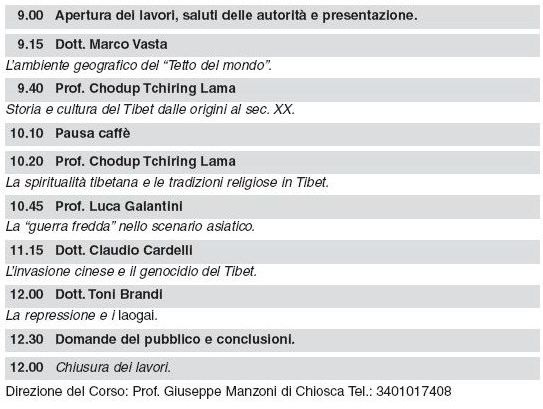 9.00 Apertura dei lavori, saluti delle autorità e presentazione.

9.15 Dott. Marco Vasta

L'ambiente geografico del "Tetto del mondo".

9.40 Prof. Chodup Tchiring Lama

Storia e cultura del Tibet dalle origini al sec. XX.

10.10 Pausa caffè

10.20 Prof. Chodup Tchiring Lama

La spiritualità tibetana e le tradizioni religiose in Tibet.

10.45 Prof. Luca Galantini

La "guerra fredda" nello scenario asiatico.

11.15 Dott. Claudio Cardelli

L'invasione cinese e il genocidio del Tibet.

12.00 Dott. Toni Brandi

La repressione e i laogai.

12.30 Domande del pubblico e conclusioni.

12.00 Chiusura dei lavori.

Direzione del Corso: Prof. Giuseppe Manzoni di Chiosca Tel.: 3401017408